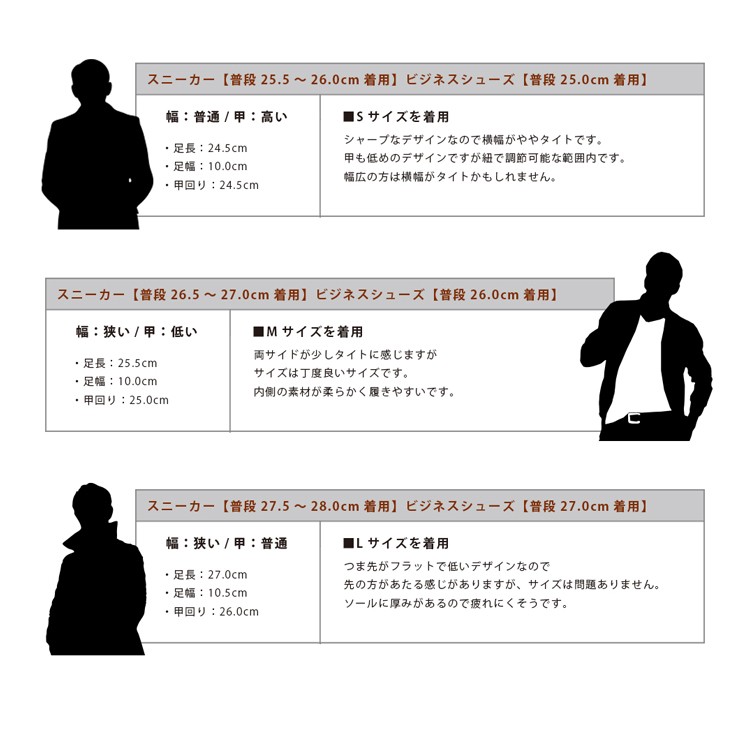 スニーカー【普段 25.5 ～ 26.0cm 着用】ビジネスシューズ【普段 25.0cm 着用】

幅：普通 / 甲：高い

・足長：24.5cm
・足幅：10.0cm
・甲回り：24.5cm

■S サイズを着用
シャープなデザインなので横幅がややタイトです。
甲も低めのデザインですが紐で調節可能な範囲内です。
幅広の方は横幅がタイトかもしれません。

スニーカー【普段 26.5 ～ 27.0cm 着用】ビジネスシューズ【普段 26.0cm 着用】

幅：狭い / 甲：低い

・足長：25.5cm
・足幅：10.0cm
・甲回り：25.0cm

■M サイズを着用
両サイドが少しタイトに感じますが
サイズは丁度良いサイズです。
内側の素材が柔らかく履きやすいです。

スニーカー【普段 27.5 ～ 28.0cm 着用】ビジネスシューズ【普段 27.0cm 着用】

幅：狭い / 甲：普通

・足長：27.0cm
・足幅：10.5cm
・甲回り：26.0cm

■L サイズを着用
つま先がフラットで低いデザインなので
先の方があたる感じがありますが、サイズは問題ありません。
ソールに厚みがあるので疲れにくそうです。